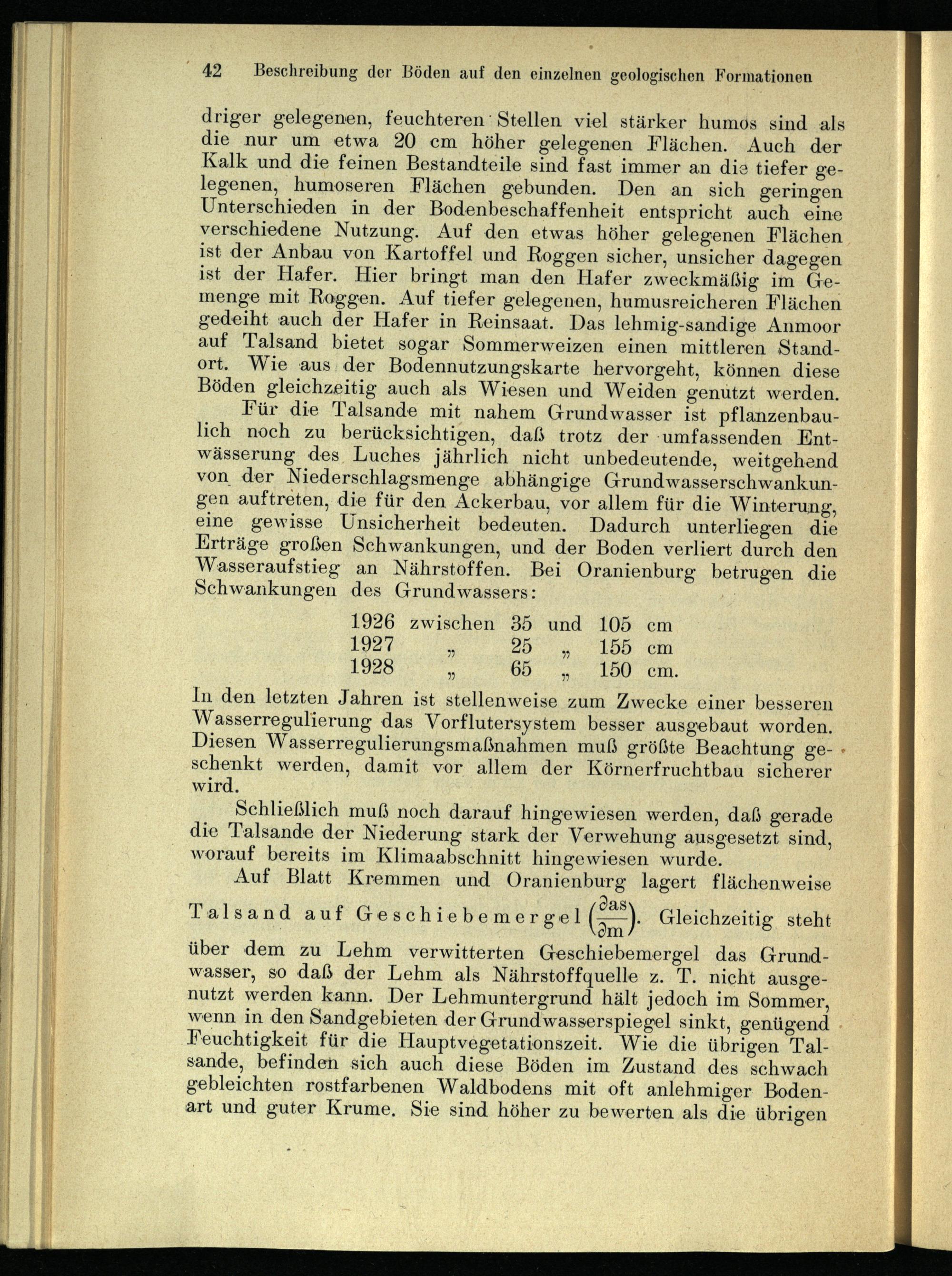 42 Beschreibung der Böden auf den einzelnen geologischen Formationen

driger gelegenen, feuchteren Stellen viel stärker humos sind als die nur um etwa 20 cm höher gelegenen Flächen. Auch der Kalk und die feinen Bestandteile sind fast immer an die tiefer gelegenen, humoseren Flächen gebunden. Den an sich geringen Unterschieden in der Bodenbeschaffenheit entspricht auch eine verschiedene Nutzung. Auf den etwas höher gelegenen Flächen ist der Anbau von Kartoffel und Roggen sicher, unsicher dagegen ist der Hafer. Hier bringt man den Hafer zweckmäßig im Gemenge mit Roggen. Auf tiefer gelegenen, humusreicheren Flächen gedeiht auch der Hafer in Reinsaat. Das lehmig-sandige Anmoor auf Talsand bietet sogar Sommerweizen einen mittleren Standort. Wie aus der Bodennutzungskarte hervorgeht, können diese Böden gleichzeitig auch als Wiesen und Weiden genutzt werden.

Für die Talsande mit nahem Grundwasser ist pflanzenbaulich noch zu berücksichtigen, daß trotz der umfassenden Entwässerung des Luches jährlich nicht unbedeutende, weitgehend von der Niederschlagsmenge abhängige Grundwasserschwankungen auftreten, die für den Ackerbau, vor allem für die Winterung, eine gewisse Unsicherheit bedeuten. Dadurch unterliegen die Erträge großen Schwankungen, und der Boden verliert durch den Wasseraufstieg an Nährstoffen. Bei Oranienburg betrugen die Schwankungen des Grundwassers:

| 1926 | zwischen | 35 | und | 105 | cm |
|---|---|---|---|---|---|
| 1927 | „ | 25 | „ | 155 | cm |
| 1928 | „ | 65 | „ | 150 | cm. |

In den letzten Jahren ist stellenweise zum Zwecke einer besseren Wasserregulierung das Vorflutersystem besser ausgebaut worden. Diesen Wasserregulierungsmaßnahmen muß größte Beachtung geschenkt werden, damit vor allem der Körnerfruchtbau sicherer wird.

Schließlich muß noch darauf hingewiesen werden, daß gerade die Talsande der Niederung stark der Verwehung ausgesetzt sind, worauf bereits im Klimaabschnitt hingewiesen wurde.

Auf Blatt Kremmen und Oranienburg lagert flächenweise Talsand auf Geschiebemergel $\left(\frac{\partial as}{\partial m}\right)$. Gleichzeitig steht über dem zu Lehm verwitterten Geschiebemergel das Grundwasser, so daß der Lehm als Nährstoffquelle z. T. nicht ausgenutzt werden kann. Der Lehmuntergrund hält jedoch im Sommer, wenn in den Sandgebieten der Grundwasserspiegel sinkt, genügend Feuchtigkeit für die Hauptvegetationszeit. Wie die übrigen Talsande, befinden sich auch diese Böden im Zustand des schwach gebleichten rostfarbenen Waldbodens mit oft anlehmiger Bodenart und guter Krume. Sie sind höher zu bewerten als die übrigen